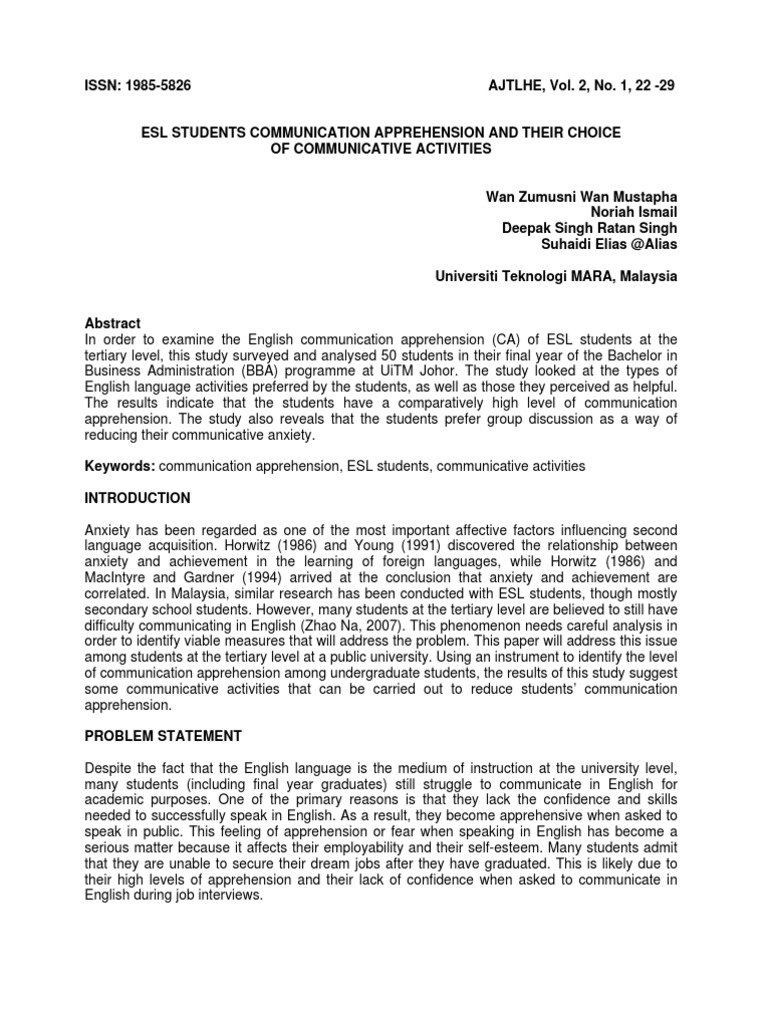 ISSN: 1985-5826 AJTLHE, Vol. 2, No. 1, 22 -29

ESL STUDENTS COMMUNICATION APPREHENSION AND THEIR CHOICE OF COMMUNICATIVE ACTIVITIES

Wan Zumusni Wan Mustapha
Noriah Ismail
Deepak Singh Ratan Singh
Suhaidi Elias @Alias

Universiti Teknologi MARA, Malaysia

Abstract
In order to examine the English communication apprehension (CA) of ESL students at the tertiary level, this study surveyed and analysed 50 students in their final year of the Bachelor in Business Administration (BBA) programme at UiTM Johor. The study looked at the types of English language activities preferred by the students, as well as those they perceived as helpful. The results indicate that the students have a comparatively high level of communication apprehension. The study also reveals that the students prefer group discussion as a way of reducing their communicative anxiety.

Keywords: communication apprehension, ESL students, communicative activities

INTRODUCTION

Anxiety has been regarded as one of the most important affective factors influencing second language acquisition. Horwitz (1986) and Young (1991) discovered the relationship between anxiety and achievement in the learning of foreign languages, while Horwitz (1986) and MacIntyre and Gardner (1994) arrived at the conclusion that anxiety and achievement are correlated. In Malaysia, similar research has been conducted with ESL students, though mostly secondary school students. However, many students at the tertiary level are believed to still have difficulty communicating in English (Zhao Na, 2007). This phenomenon needs careful analysis in order to identify viable measures that will address the problem. This paper will address this issue among students at the tertiary level at a public university. Using an instrument to identify the level of communication apprehension among undergraduate students, the results of this study suggest some communicative activities that can be carried out to reduce students' communication apprehension.

PROBLEM STATEMENT

Despite the fact that the English language is the medium of instruction at the university level, many students (including final year graduates) still struggle to communicate in English for academic purposes. One of the primary reasons is that they lack the confidence and skills needed to successfully speak in English. As a result, they become apprehensive when asked to speak in public. This feeling of apprehension or fear when speaking in English has become a serious matter because it affects their employability and their self-esteem. Many students admit that they are unable to secure their dream jobs after they have graduated. This is likely due to their high levels of apprehension and their lack of confidence when asked to communicate in English during job interviews.